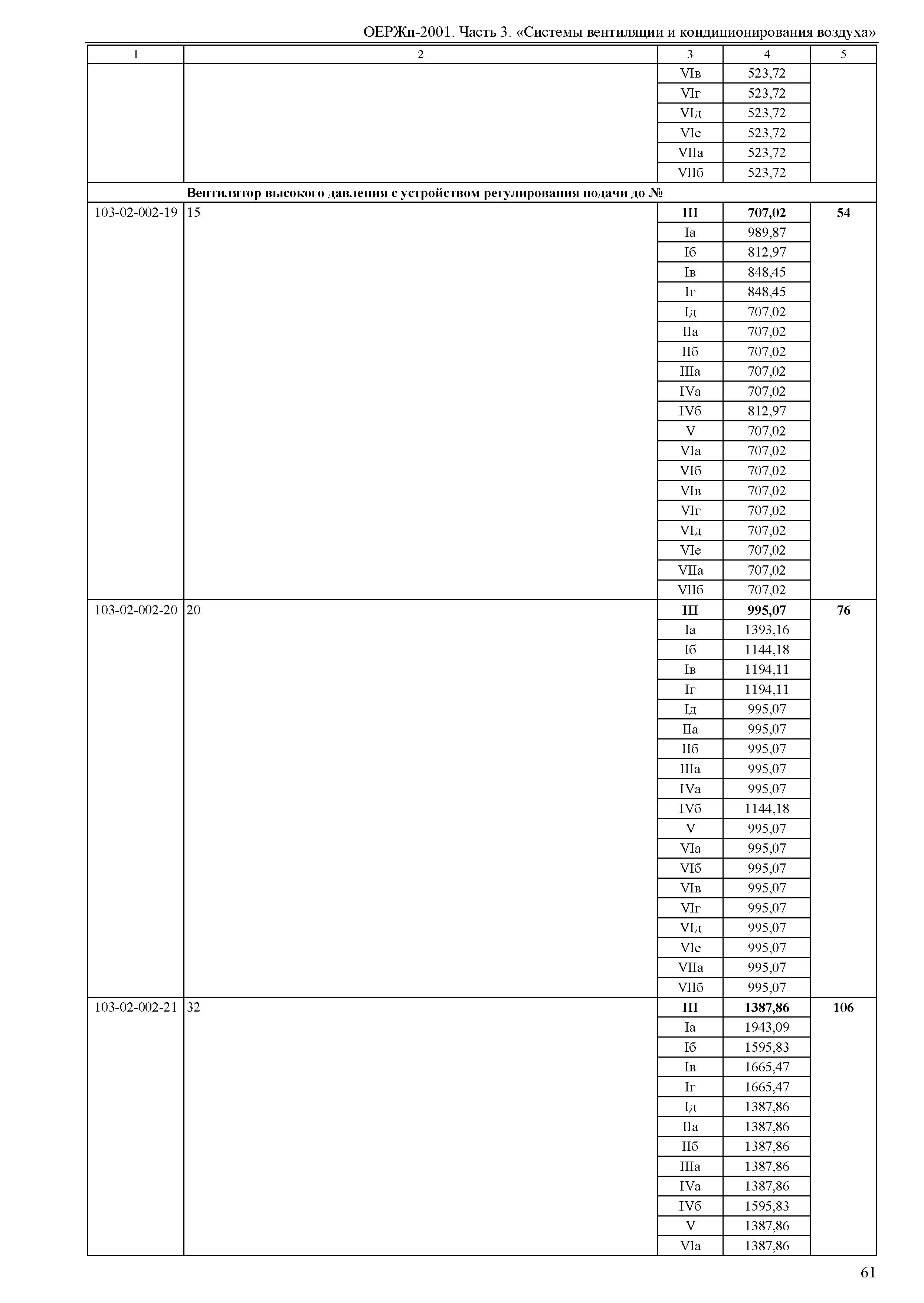 ОЕРЖп-2001. Часть 3. «Системы вентиляции и кондиционирования воздуха»

| 1 | 2 | 3 | 4 | 5 |
|---|---|---|---|---|
| | | VIв | 523,72 | |
| | | VIг | 523,72 | |
| | | VIд | 523,72 | |
| | | VIе | 523,72 | |
| | | VIIа | 523,72 | |
| | | VIIб | 523,72 | |
| | **Вентилятор высокого давления с устройством регулирования подачи до №** | | | |
| 103-02-002-19 | 15 | **III** | **707,02** | **54** |
| | | Iа | 989,87 | |
| | | Iб | 812,97 | |
| | | Iв | 848,45 | |
| | | Iг | 848,45 | |
| | | Iд | 707,02 | |
| | | IIа | 707,02 | |
| | | IIб | 707,02 | |
| | | IIIа | 707,02 | |
| | | IVа | 707,02 | |
| | | IVб | 812,97 | |
| | | V | 707,02 | |
| | | VIа | 707,02 | |
| | | VIб | 707,02 | |
| | | VIв | 707,02 | |
| | | VIг | 707,02 | |
| | | VIд | 707,02 | |
| | | VIе | 707,02 | |
| | | VIIа | 707,02 | |
| | | VIIб | 707,02 | |
| 103-02-002-20 | 20 | **III** | **995,07** | **76** |
| | | Iа | 1393,16 | |
| | | Iб | 1144,18 | |
| | | Iв | 1194,11 | |
| | | Iг | 1194,11 | |
| | | Iд | 995,07 | |
| | | IIа | 995,07 | |
| | | IIб | 995,07 | |
| | | IIIа | 995,07 | |
| | | IVа | 995,07 | |
| | | IVб | 1144,18 | |
| | | V | 995,07 | |
| | | VIа | 995,07 | |
| | | VIб | 995,07 | |
| | | VIв | 995,07 | |
| | | VIг | 995,07 | |
| | | VIд | 995,07 | |
| | | VIе | 995,07 | |
| | | VIIа | 995,07 | |
| | | VIIб | 995,07 | |
| 103-02-002-21 | 32 | **III** | **1387,86** | **106** |
| | | Iа | 1943,09 | |
| | | Iб | 1595,83 | |
| | | Iв | 1665,47 | |
| | | Iг | 1665,47 | |
| | | Iд | 1387,86 | |
| | | IIа | 1387,86 | |
| | | IIб | 1387,86 | |
| | | IIIа | 1387,86 | |
| | | IVа | 1387,86 | |
| | | IVб | 1595,83 | |
| | | V | 1387,86 | |
| | | VIа | 1387,86 | |

61